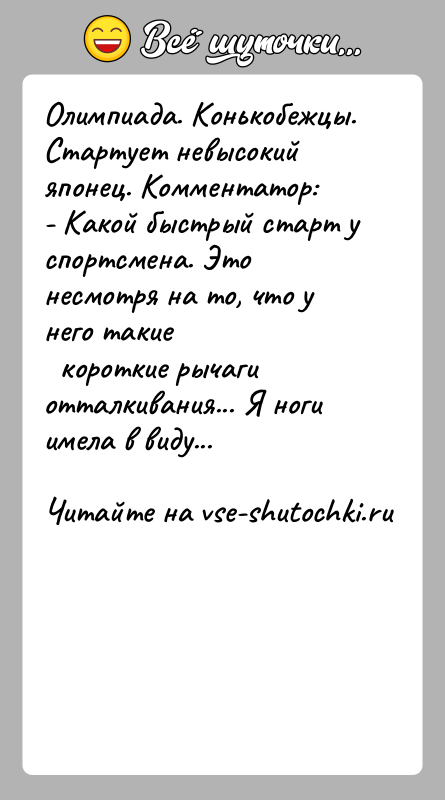 Всё шуточки...

Олимпиада. Конькобежцы. Стартует невысокий японец. Комментатор:
- Какой быстрый старт у спортсмена. Это несмотря на то, что у него такие короткие рычаги отталкивания... Я ноги имела в виду...

Читайте на vse-shutochki.ru